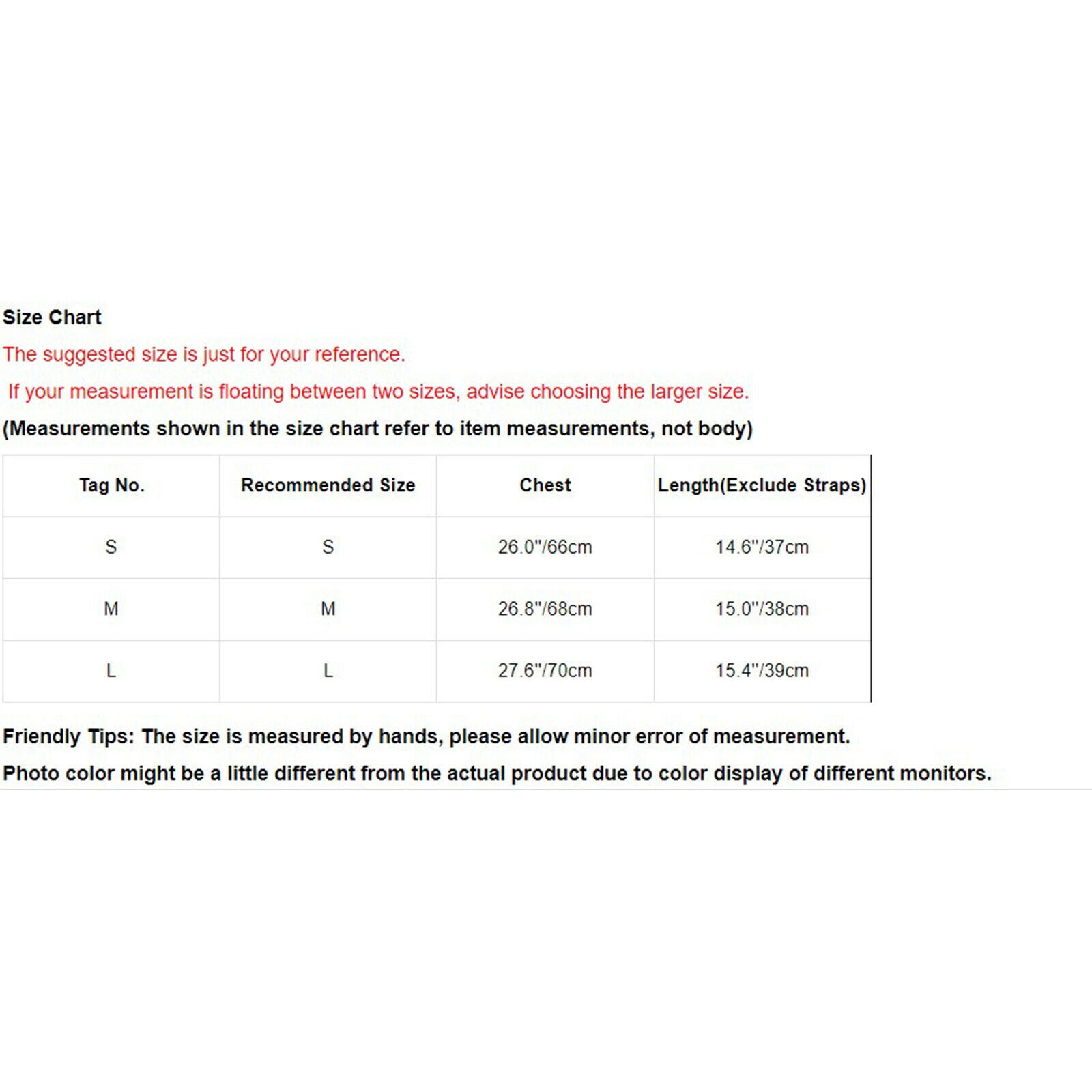 Size Chart

The suggested size is just for your reference.

If your measurement is floating between two sizes, advise choosing the larger size.

(Measurements shown in the size chart refer to item measurements, not body)

| Tag No. | Recommended Size | Chest | Length(Exclude Straps) |
|---|---|---|---|
| S | S | 26.0"/66cm | 14.6"/37cm |
| M | M | 26.8"/68cm | 15.0"/38cm |
| L | L | 27.6"/70cm | 15.4"/39cm |

Friendly Tips: The size is measured by hands, please allow minor error of measurement.

Photo color might be a little different from the actual product due to color display of different monitors.